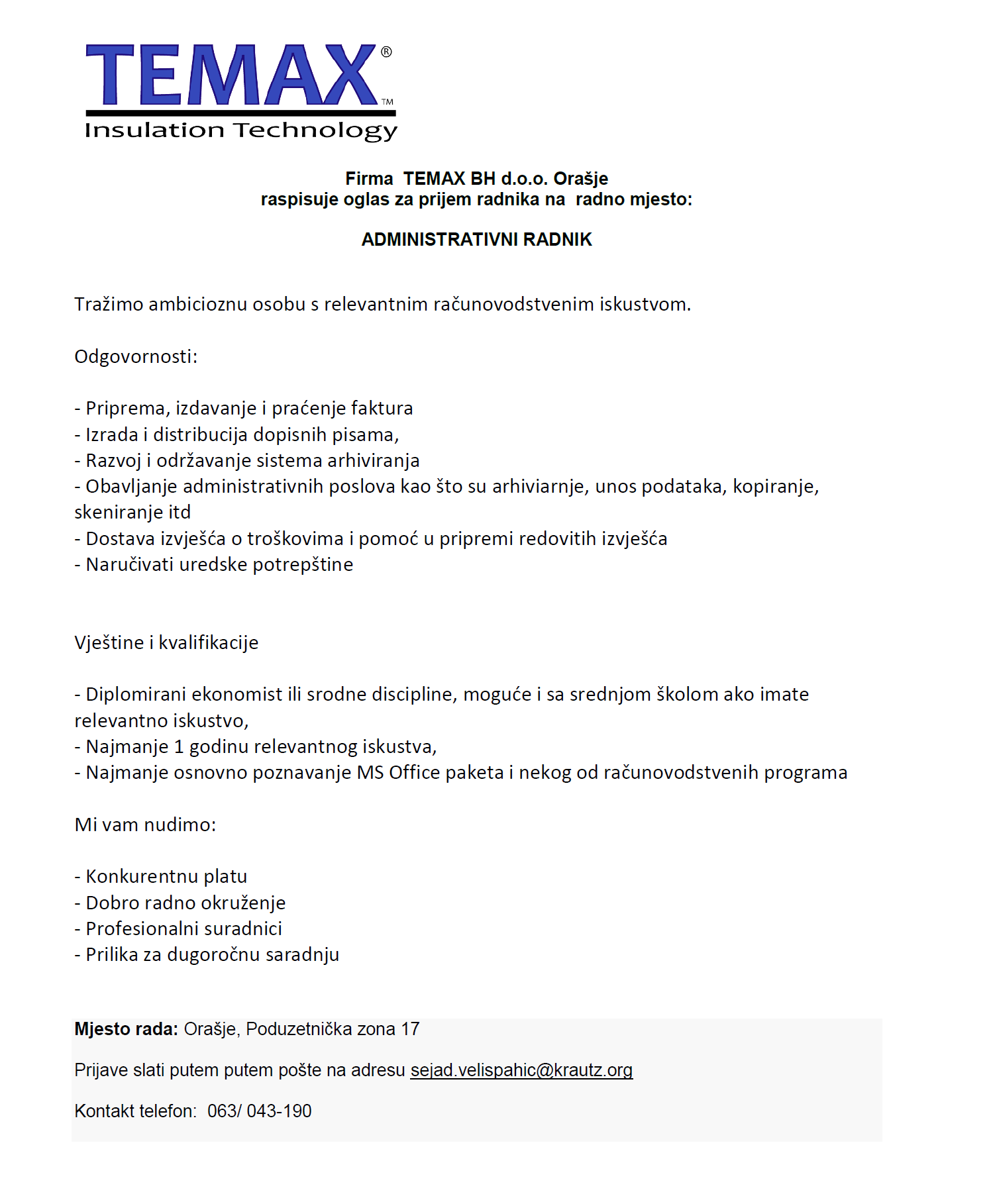 TEMAX®
™
Insulation Technology

Firma TEMAX BH d.o.o. Orašje
raspisuje oglas za prijem radnika na radno mjesto:

ADMINISTRATIVNI RADNIK

Tražimo ambicioznu osobu s relevantnim računovodstvenim iskustvom.

Odgovornosti:

- Priprema, izdavanje i praćenje faktura
- Izrada i distribucija dopisnih pisama,
- Razvoj i održavanje sistema arhiviranja
- Obavljanje administrativnih poslova kao što su arhiviarnje, unos podataka, kopiranje, skeniranje itd
- Dostava izvješća o troškovima i pomoć u pripremi redovitih izvješća
- Naručivati uredske potrepštine

Vještine i kvalifikacije

- Diplomirani ekonomist ili srodne discipline, moguće i sa srednjom školom ako imate relevantno iskustvo,
- Najmanje 1 godinu relevantnog iskustva,
- Najmanje osnovno poznavanje MS Office paketa i nekog od računovodstvenih programa

Mi vam nudimo:

- Konkurentnu platu
- Dobro radno okruženje
- Profesionalni suradnici
- Prilika za dugoročnu saradnju

Mjesto rada: Orašje, Poduzetnička zona 17

Prijave slati putem putem pošte na adresu sejad.velispahic@krautz.org

Kontakt telefon: 063/ 043-190